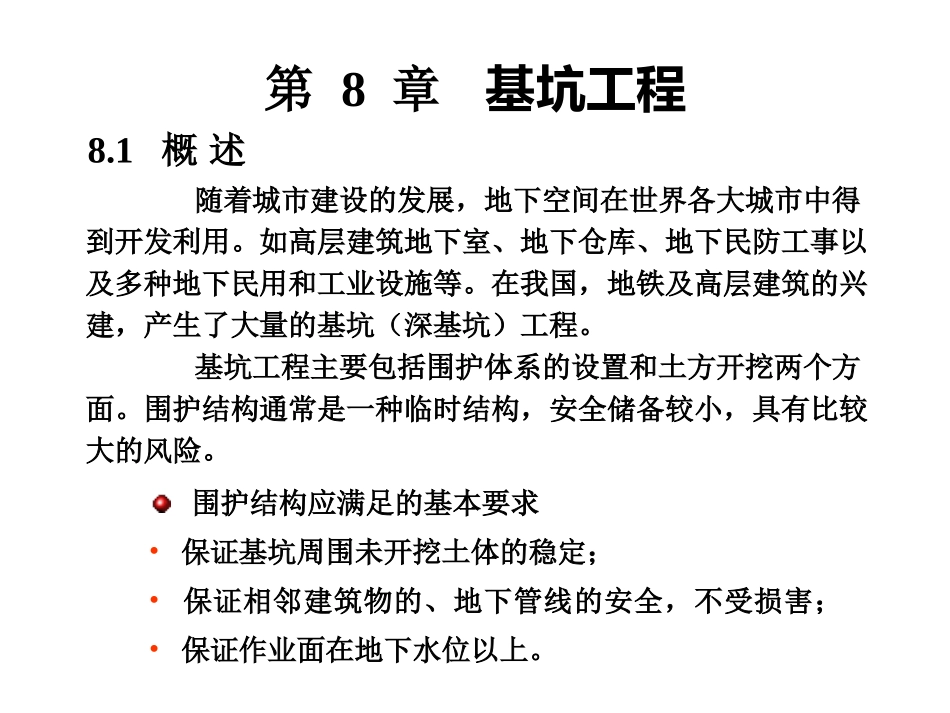 第 8 章　基坑工程

8.1　概 述

随着城市建设的发展，地下空间在世界各大城市中得到开发利用。如高层建筑地下室、地下仓库、地下民防工事以及多种地下民用和工业设施等。在我国，地铁及高层建筑的兴建，产生了大量的基坑（深基坑）工程。

基坑工程主要包括围护体系的设置和土方开挖两个方面。围护结构通常是一种临时结构，安全储备较小，具有比较大的风险。

围护结构应满足的基本要求

• 保证基坑周围未开挖土体的稳定；

• 保证相邻建筑物的、地下管线的安全，不受损害；

• 保证作业面在地下水位以上。